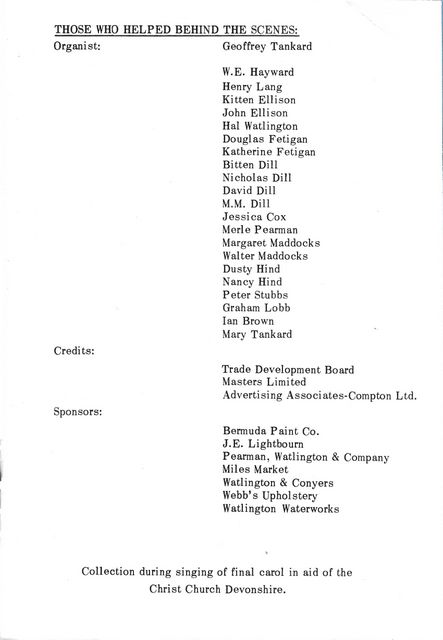 THOSE WHO HELPED BEHIND THE SCENES:

Organist: Geoffrey Tankard

W.E. Hayward
Henry Lang
Kitten Ellison
John Ellison
Hal Watlington
Douglas Fetigan
Katherine Fetigan
Bitten Dill
Nicholas Dill
David Dill
M.M. Dill
Jessica Cox
Merle Pearman
Margaret Maddocks
Walter Maddocks
Dusty Hind
Nancy Hind
Peter Stubbs
Graham Lobb
Ian Brown
Mary Tankard

Credits:

Trade Development Board
Masters Limited
Advertising Associates-Compton Ltd.

Sponsors:

Bermuda Paint Co.
J.E. Lightbourn
Pearman, Watlington & Company
Miles Market
Watlington & Conyers
Webb's Upholstery
Watlington Waterworks

Collection during singing of final carol in aid of the Christ Church Devonshire.